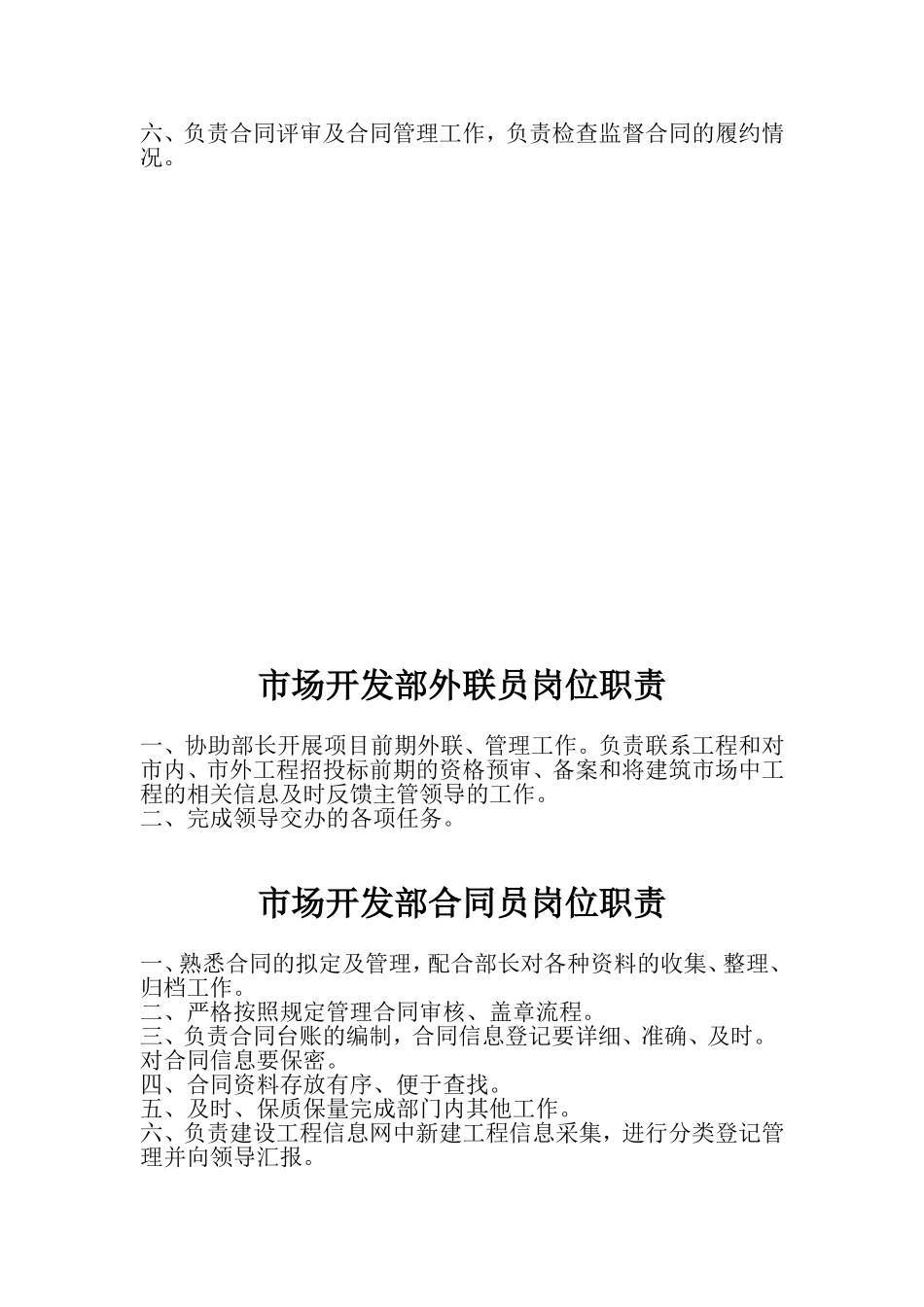 六、负责合同评审及合同管理工作，负责检查监督合同的履约情况。

市场开发部外联员岗位职责

一、协助部长开展项目前期外联、管理工作。负责联系工程和对市内、市外工程招投标前期的资格预审、备案和将建筑市场中工程的相关信息及时反馈主管领导的工作。
二、完成领导交办的各项任务。

市场开发部合同员岗位职责

一、熟悉合同的拟定及管理，配合部长对各种资料的收集、整理、归档工作。
二、严格按照规定管理合同审核、盖章流程。
三、负责合同台账的编制，合同信息登记要详细、准确、及时。对合同信息要保密。
四、合同资料存放有序、便于查找。
五、及时、保质保量完成部门内其他工作。
六、负责建设工程信息网中新建工程信息采集，进行分类登记管理并向领导汇报。